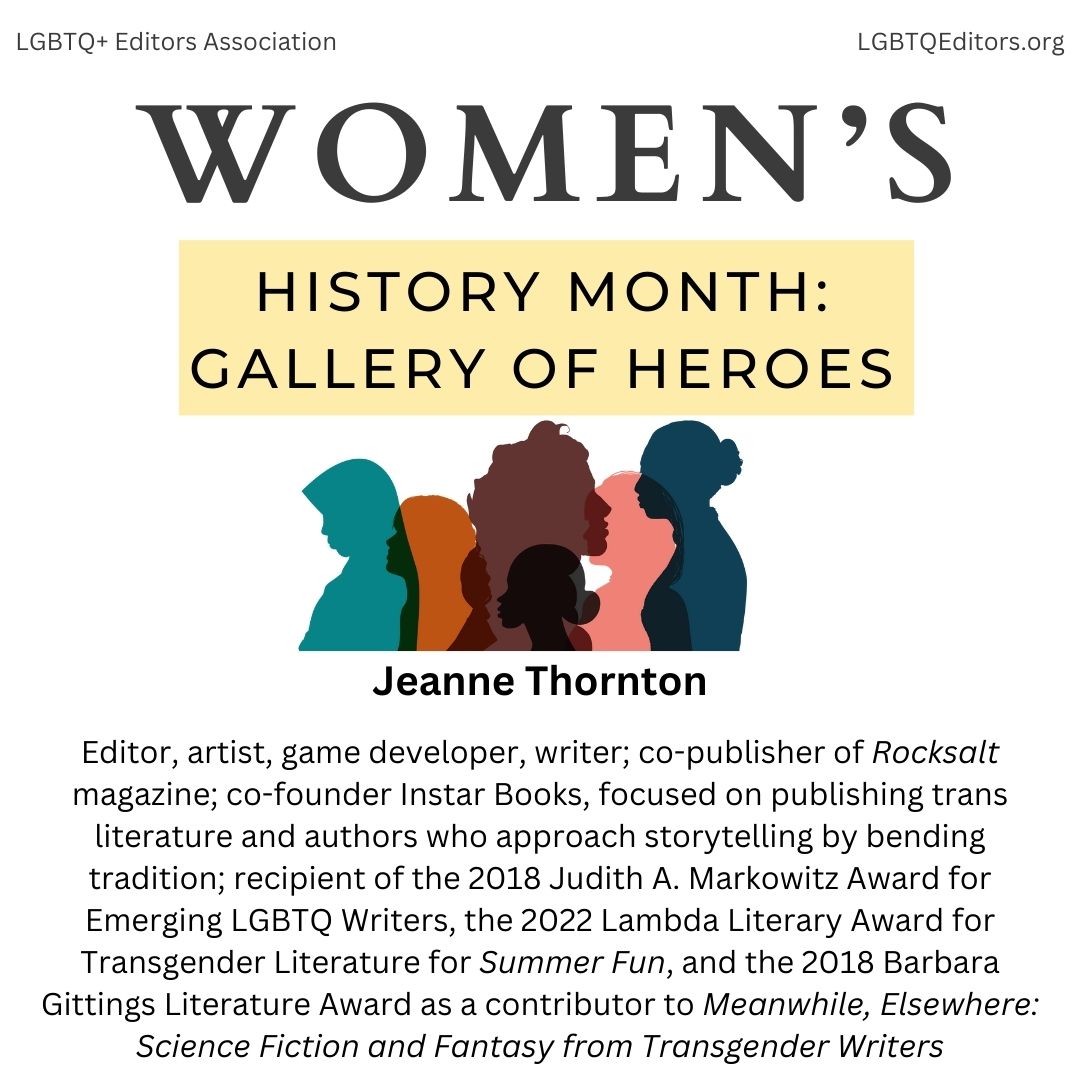 LGBTQ+ Editors Association

LGBTQEditors.org

WOMEN'S

HISTORY MONTH:
GALLERY OF HEROES

Jeanne Thornton

Editor, artist, game developer, writer; co-publisher of Rocksalt magazine; co-founder Instar Books, focused on publishing trans literature and authors who approach storytelling by bending tradition; recipient of the 2018 Judith A. Markowitz Award for Emerging LGBTQ Writers, the 2022 Lambda Literary Award for Transgender Literature for Summer Fun, and the 2018 Barbara Gittings Literature Award as a contributor to Meanwhile, Elsewhere: Science Fiction and Fantasy from Transgender Writers